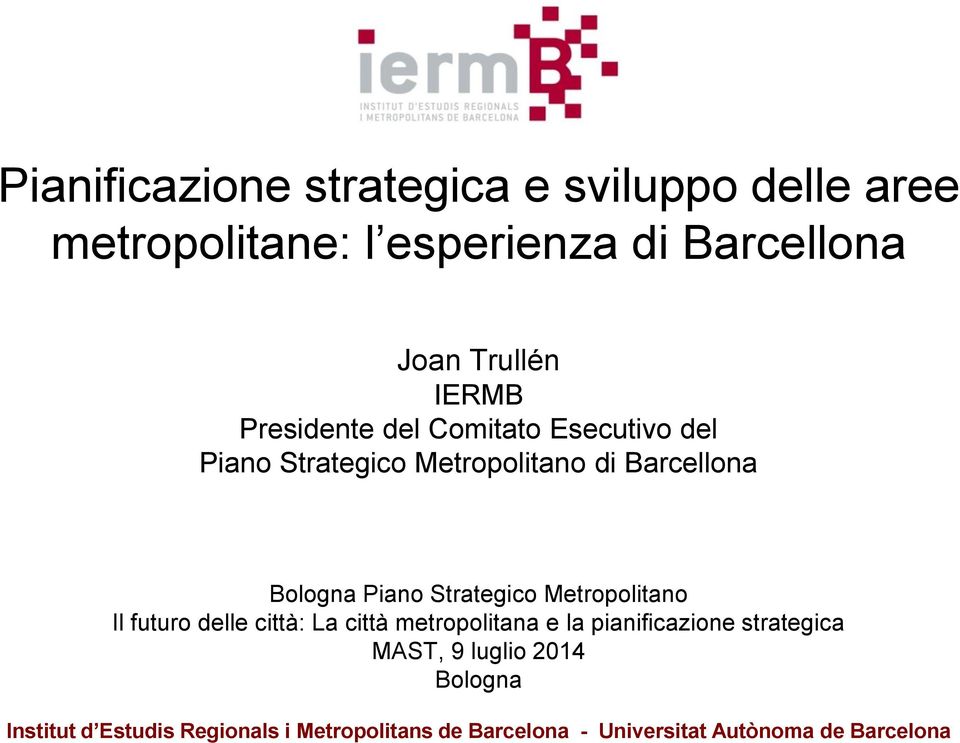 iermB
INSTITUT D'ESTUDIS REGIONALS I METROPOLITANS DE BARCELONA

Pianificazione strategica e sviluppo delle aree metropolitane: l'esperienza di Barcellona

Joan Trullén
IERMB
Presidente del Comitato Esecutivo del Piano Strategico Metropolitano di Barcellona

Bologna Piano Strategico Metropolitano
Il futuro delle città: La città metropolitana e la pianificazione strategica
MAST, 9 luglio 2014
Bologna

Institut d'Estudis Regionals i Metropolitans de Barcelona - Universitat Autònoma de Barcelona